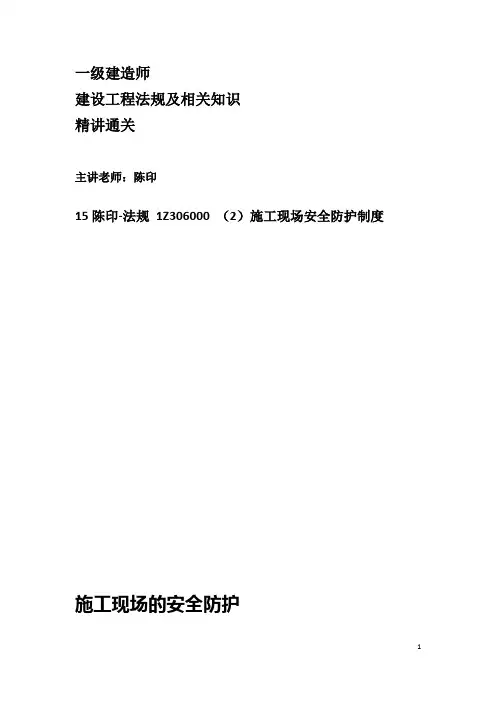 一级建造师
建设工程法规及相关知识
精讲通关

主讲老师：陈印

15陈印-法规 1Z306000 （2）施工现场安全防护制度

施工现场的安全防护

1